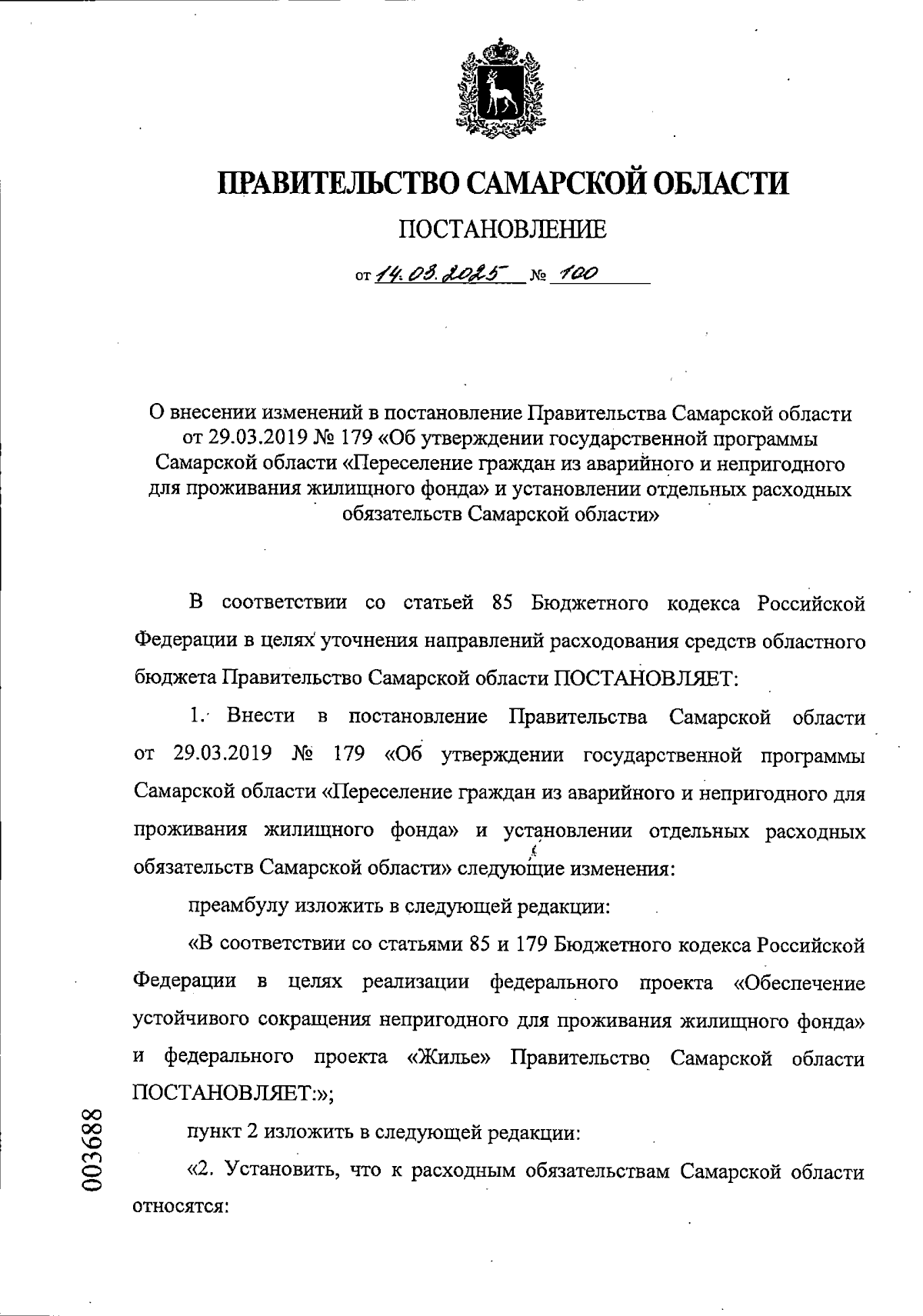 ПРАВИТЕЛЬСТВО САМАРСКОЙ ОБЛАСТИ

ПОСТАНОВЛЕНИЕ

от 14.03.2025 № 100

О внесении изменений в постановление Правительства Самарской области от 29.03.2019 № 179 «Об утверждении государственной программы Самарской области «Переселение граждан из аварийного и непригодного для проживания жилищного фонда» и установлении отдельных расходных обязательств Самарской области»

В соответствии со статьей 85 Бюджетного кодекса Российской Федерации в целях уточнения направлений расходования средств областного бюджета Правительство Самарской области ПОСТАНОВЛЯЕТ:

1. Внести в постановление Правительства Самарской области от 29.03.2019 № 179 «Об утверждении государственной программы Самарской области «Переселение граждан из аварийного и непригодного для проживания жилищного фонда» и установлении отдельных расходных обязательств Самарской области» следующие изменения:

преамбулу изложить в следующей редакции:

«В соответствии со статьями 85 и 179 Бюджетного кодекса Российской Федерации в целях реализации федерального проекта «Обеспечение устойчивого сокращения непригодного для проживания жилищного фонда» и федерального проекта «Жилье» Правительство Самарской области ПОСТАНОВЛЯЕТ:»;

пункт 2 изложить в следующей редакции:

«2. Установить, что к расходным обязательствам Самарской области относятся:

003688